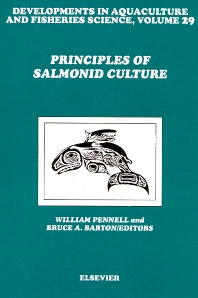 DEVELOPMENTS IN AQUACULTURE AND FISHERIES SCIENCE, VOLUME 29

PRINCIPLES OF SALMONID CULTURE

WILLIAM PENNELL and BRUCE A. BARTON/EDITORS

ELSEVIER